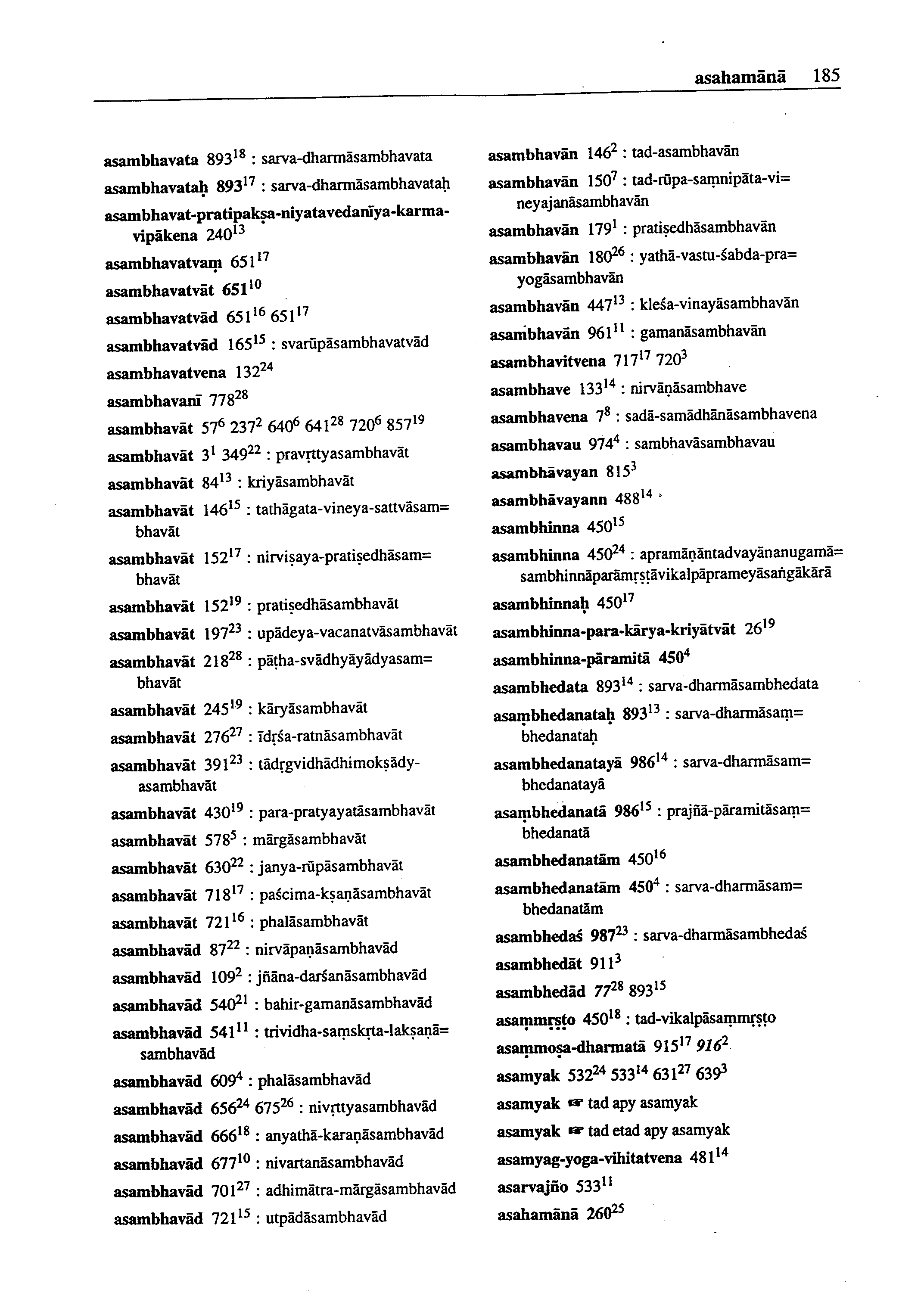 asahamānā 185

asambhavata $893^{18}$ : sarva-dharmāsambhavata

asambhavataḥ $893^{17}$ : sarva-dharmāsambhavataḥ

asambhavat-pratipakṣa-niyatavedanīya-karma-vipākena $240^{13}$

asambhavatvaṃ $651^{17}$

asambhavatvāt $651^{10}$

asambhavatvād $651^{16}$ $651^{17}$

asambhavatvād $165^{15}$ : svarūpāsambhavatvād

asambhavatvena $132^{24}$

asambhavanī $778^{28}$

asambhavāt $57^{6}$ $237^{2}$ $640^{6}$ $641^{28}$ $720^{6}$ $857^{19}$

asambhavāt $3^{1}$ $349^{22}$ : pravṛttyasambhavāt

asambhavāt $84^{13}$ : kriyāsambhavāt

asambhavāt $146^{15}$ : tathāgata-vineya-sattvāsam= bhavāt

asambhavāt $152^{17}$ : nirviṣaya-pratiṣedhāsam= bhavāt

asambhavāt $152^{19}$ : pratiṣedhāsambhavāt

asambhavāt $197^{23}$ : upādeya-vacanatvāsambhavāt

asambhavāt $218^{28}$ : pāṭha-svādhyāyādyasam= bhavāt

asambhavāt $245^{19}$ : kāryāsambhavāt

asambhavāt $276^{27}$ : īdṛśa-ratnāsambhavāt

asambhavāt $391^{23}$ : tādṛgvidhādhimokṣādy-asambhavāt

asambhavāt $430^{19}$ : para-pratyayatāsambhavāt

asambhavāt $578^{5}$ : mārgāsambhavāt

asambhavāt $630^{22}$ : janya-rūpāsambhavāt

asambhavāt $718^{17}$ : paścima-kṣaṇāsambhavāt

asambhavāt $721^{16}$ : phalāsambhavāt

asambhavād $87^{22}$ : nirvāpaṇāsambhavād

asambhavād $109^{2}$ : jñāna-darśanāsambhavād

asambhavād $540^{21}$ : bahir-gamanāsambhavād

asambhavād $541^{11}$ : trividha-saṃskṛta-lakṣaṇā= sambhavād

asambhavād $609^{4}$ : phalāsambhavād

asambhavād $656^{24}$ $675^{26}$ : nivṛttyasambhavād

asambhavād $666^{18}$ : anyathā-karaṇāsambhavād

asambhavād $677^{10}$ : nivartanāsambhavād

asambhavād $701^{27}$ : adhimātra-mārgāsambhavād

asambhavād $721^{15}$ : utpādāsambhavād

asambhavān $146^{2}$ : tad-asambhavān

asambhavān $150^{7}$ : tad-rūpa-saṃnipāta-vi= neyajanāsambhavān

asambhavān $179^{1}$ : pratiṣedhāsambhavān

asambhavān $180^{26}$ : yathā-vastu-śabda-pra= yogāsambhavān

asambhavān $447^{13}$ : kleśa-vinayāsambhavān

asambhavān $961^{11}$ : gamanāsambhavān

asambhavitvena $717^{17}$ $720^{3}$

asambhave $133^{14}$ : nirvāṇāsambhave

asambhavena $7^{8}$ : sadā-samādhānāsambhavena

asambhavau $974^{4}$ : sambhavāsambhavau

asambhāvayan $815^{3}$

asambhāvayann $488^{14}$

asambhinna $450^{15}$

asambhinna $450^{24}$ : apramāṇāntadvayānanugamā= sambhinnāparāmṛṣṭāvikalpāprameyāsaṅgākārā

asambhinnaḥ $450^{17}$

asambhinna-para-kārya-kriyātvāt $26^{19}$

asambhinna-pāramitā $450^{4}$

asambhedata $893^{14}$ : sarva-dharmāsambhedata

asaṃbhedanataḥ $893^{13}$ : sarva-dharmāsaṃ= bhedanataḥ

asambhedanatayā $986^{14}$ : sarva-dharmāsam= bhedanatayā

asaṃbhedanatā $986^{15}$ : prajñā-pāramitāsaṃ= bhedanatā

asambhedanatām $450^{16}$

asambhedanatām $450^{4}$ : sarva-dharmāsam= bhedanatām

asambhedaś $987^{23}$ : sarva-dharmāsambhedaś

asambhedāt $911^{3}$

asambhedād $77^{28}$ $893^{15}$

asaṃmṛṣṭo $450^{18}$ : tad-vikalpāsaṃmṛṣṭo

asaṃmoṣa-dharmatā $915^{17}$ $916^{2}$

asamyak $532^{24}$ $533^{14}$ $631^{27}$ $639^{3}$

asamyak ☞ tad apy asamyak

asamyak ☞ tad etad apy asamyak

asamyag-yoga-vihitatvena $481^{14}$

asarvajño $533^{11}$

asahamānā $260^{25}$